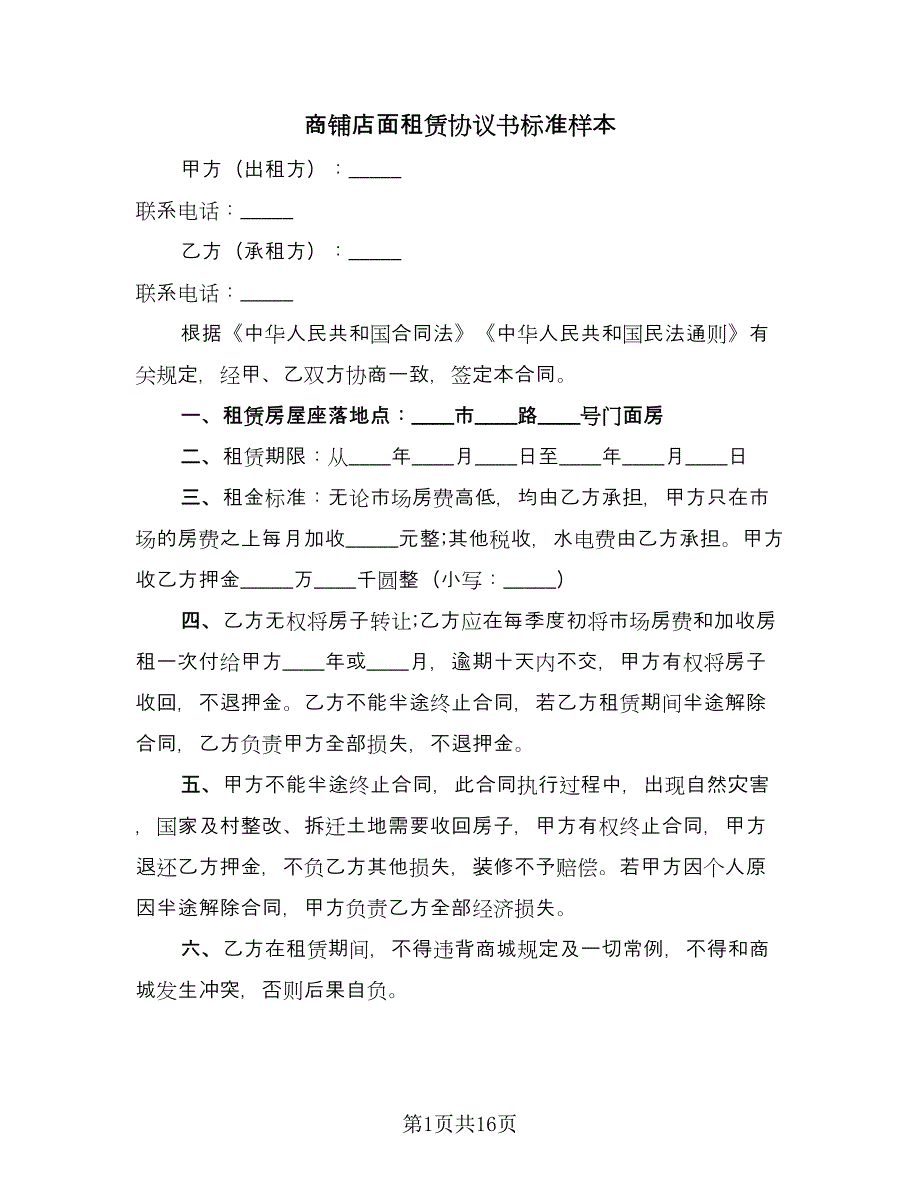 商铺店面租赁协议书标准样本

甲方（出租方）：_____

联系电话：_____

乙方（承租方）：_____

联系电话：_____

根据《中华人民共和国合同法》《中华人民共和国民法通则》有关规定，经甲、乙双方协商一致，签定本合同。

一、租赁房屋座落地点：____市____路____号门面房

二、租赁期限：从____年____月____日至____年____月____日

三、租金标准：无论市场房费高低，均由乙方承担，甲方只在市场的房费之上每月加收_____元整;其他税收，水电费由乙方承担。甲方收乙方押金_____万____千圆整（小写：_____）

四、乙方无权将房子转让;乙方应在每季度初将市场房费和加收房租一次付给甲方____年或____月，逾期十天内不交，甲方有权将房子收回，不退押金。乙方不能半途终止合同，若乙方租赁期间半途解除合同，乙方负责甲方全部损失，不退押金。

五、甲方不能半途终止合同，此合同执行过程中，出现自然灾害，国家及村整改、拆迁土地需要收回房子，甲方有权终止合同，甲方退还乙方押金，不负乙方其他损失，装修不予赔偿。若甲方因个人原因半途解除合同，甲方负责乙方全部经济损失。

六、乙方在租赁期间，不得违背商城规定及一切常例，不得和商城发生冲突，否则后果自负。

第1页共16页